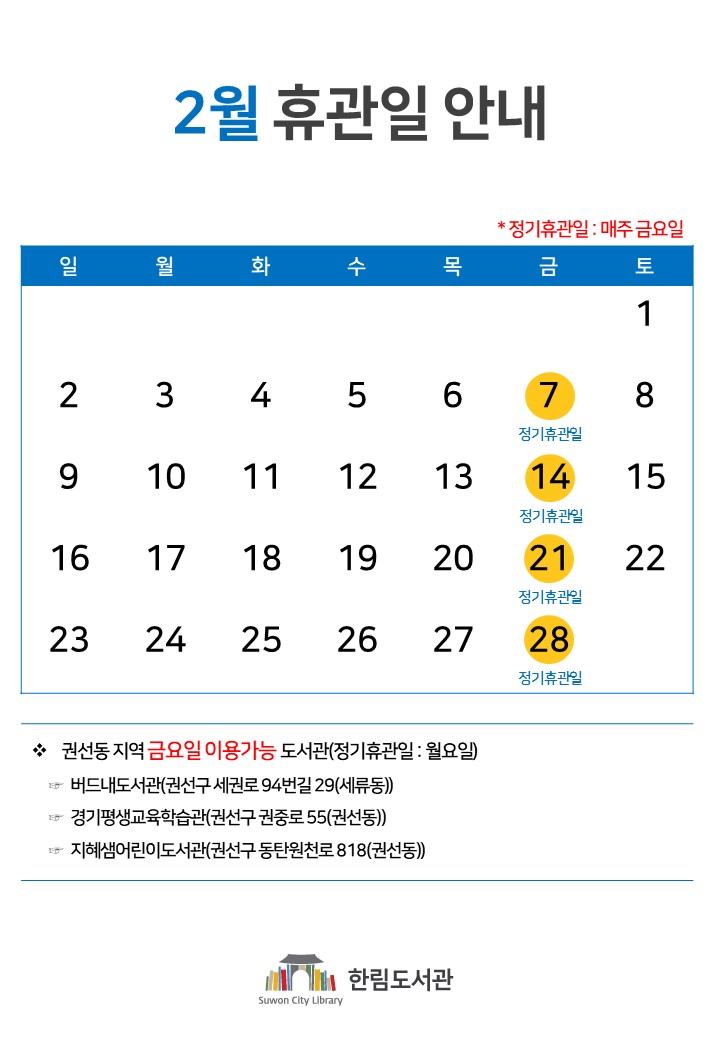 2월 휴관일 안내

* 정기휴관일 : 매주 금요일

| 일 | 월 | 화 | 수 | 목 | 금 | 토 |
|---|---|---|---|---|---|---|
| | | | | | | 1 |
| 2 | 3 | 4 | 5 | 6 | 7 정기휴관일 | 8 |
| 9 | 10 | 11 | 12 | 13 | 14 정기휴관일 | 15 |
| 16 | 17 | 18 | 19 | 20 | 21 정기휴관일 | 22 |
| 23 | 24 | 25 | 26 | 27 | 28 정기휴관일 | |

❖ 권선동 지역 금요일 이용가능 도서관(정기휴관일 : 월요일)

☞ 버드내도서관(권선구 세권로 94번길 29(세류동))

☞ 경기평생교육학습관(권선구 권중로 55(권선동))

☞ 지혜샘어린이도서관(권선구 동탄원천로 818(권선동))

Suwon City Library 한림도서관